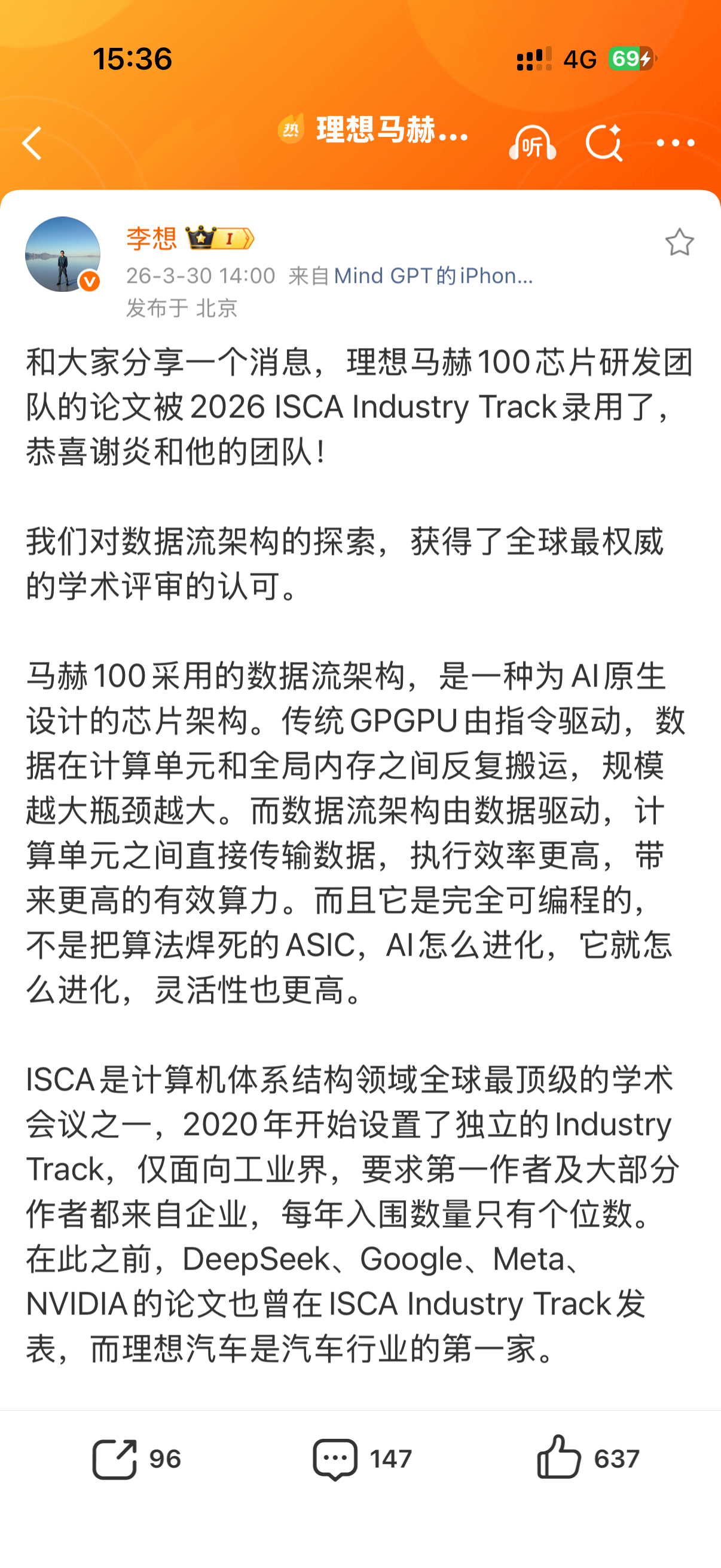 15:36

4G 69

热 理想马赫...

听

李想 I

26-3-30 14:00 来自 Mind GPT的iPhon...

发布于 北京

和大家分享一个消息，理想马赫100芯片研发团队的论文被2026 ISCA Industry Track录用了，恭喜谢炎和他的团队！

我们对数据流架构的探索，获得了全球最权威的学术评审的认可。

马赫100采用的数据流架构，是一种为AI原生设计的芯片架构。传统GPGPU由指令驱动，数据在计算单元和全局内存之间反复搬运，规模越大瓶颈越大。而数据流架构由数据驱动，计算单元之间直接传输数据，执行效率更高，带来更高的有效算力。而且它是完全可编程的，不是把算法焊死的ASIC，AI怎么进化，它就怎么进化，灵活性也更高。

ISCA是计算机体系结构领域全球最顶级的学术会议之一，2020年开始设置了独立的Industry Track，仅面向工业界，要求第一作者及大部分作者都来自企业，每年入围数量只有个位数。在此之前，DeepSeek、Google、Meta、NVIDIA的论文也曾在ISCA Industry Track发表，而理想汽车是汽车行业的第一家。

96 147 637